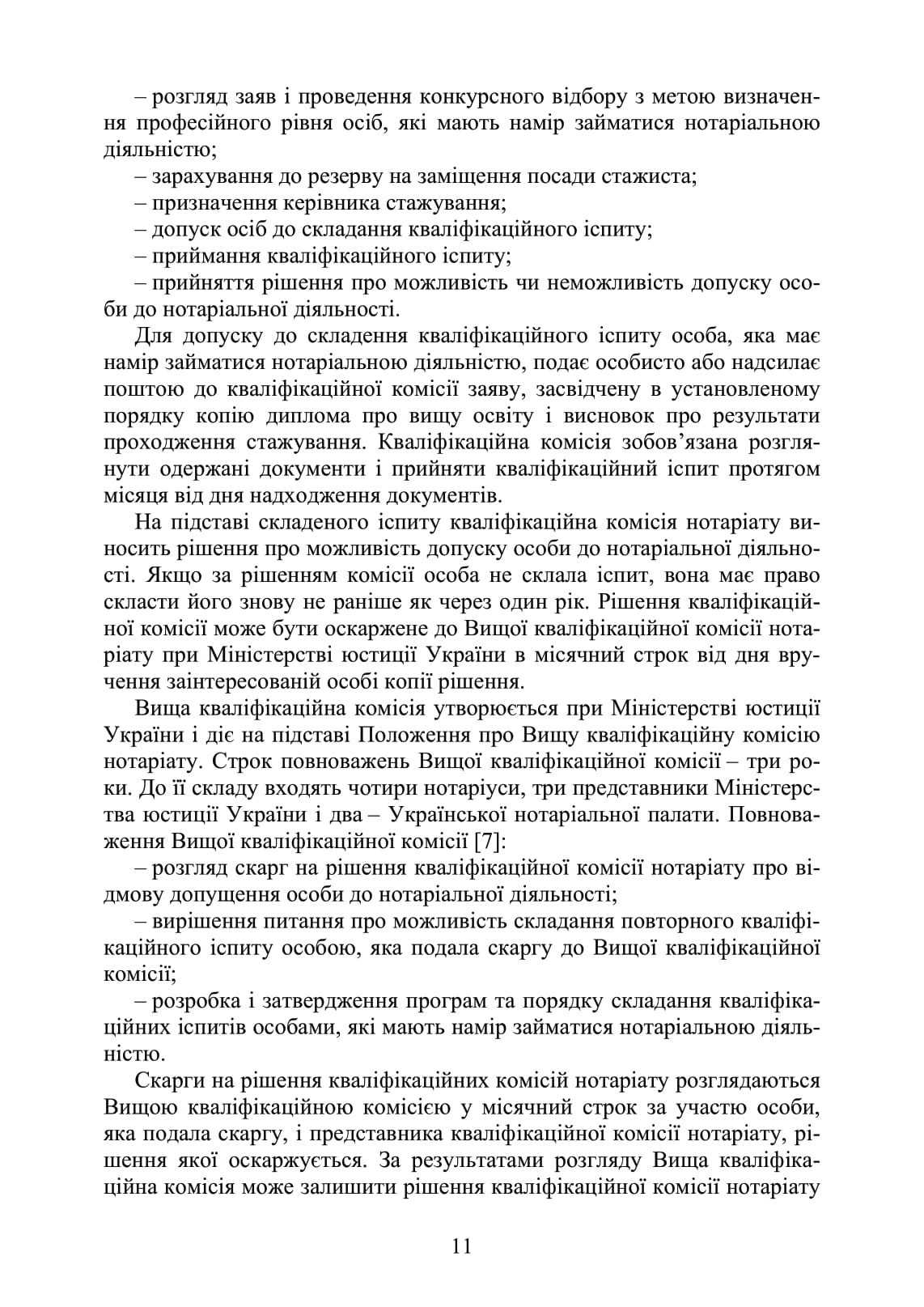 – розгляд заяв і проведення конкурсного відбору з метою визначення професійного рівня осіб, які мають намір займатися нотаріальною діяльністю;

– зарахування до резерву на заміщення посади стажиста;

– призначення керівника стажування;

– допуск осіб до складання кваліфікаційного іспиту;

– приймання кваліфікаційного іспиту;

– прийняття рішення про можливість чи неможливість допуску особи до нотаріальної діяльності.

Для допуску до складення кваліфікаційного іспиту особа, яка має намір займатися нотаріальною діяльністю, подає особисто або надсилає поштою до кваліфікаційної комісії заяву, засвідчену в установленому порядку копію диплома про вищу освіту і висновок про результати проходження стажування. Кваліфікаційна комісія зобов’язана розглянути одержані документи і прийняти кваліфікаційний іспит протягом місяця від дня надходження документів.

На підставі складеного іспиту кваліфікаційна комісія нотаріату виносить рішення про можливість допуску особи до нотаріальної діяльності. Якщо за рішенням комісії особа не склала іспит, вона має право скласти його знову не раніше як через один рік. Рішення кваліфікаційної комісії може бути оскаржене до Вищої кваліфікаційної комісії нотаріату при Міністерстві юстиції України в місячний строк від дня вручення заінтересованій особі копії рішення.

Вища кваліфікаційна комісія утворюється при Міністерстві юстиції України і діє на підставі Положення про Вищу кваліфікаційну комісію нотаріату. Строк повноважень Вищої кваліфікаційної комісії – три роки. До її складу входять чотири нотаріуси, три представники Міністерства юстиції України і два – Української нотаріальної палати. Повноваження Вищої кваліфікаційної комісії [7]:

– розгляд скарг на рішення кваліфікаційної комісії нотаріату про відмову допущення особи до нотаріальної діяльності;

– вирішення питання про можливість складання повторного кваліфікаційного іспиту особою, яка подала скаргу до Вищої кваліфікаційної комісії;

– розробка і затвердження програм та порядку складання кваліфікаційних іспитів особами, які мають намір займатися нотаріальною діяльністю.

Скарги на рішення кваліфікаційних комісій нотаріату розглядаються Вищою кваліфікаційною комісією у місячний строк за участю особи, яка подала скаргу, і представника кваліфікаційної комісії нотаріату, рішення якої оскаржується. За результатами розгляду Вища кваліфікаційна комісія може залишити рішення кваліфікаційної комісії нотаріату

11